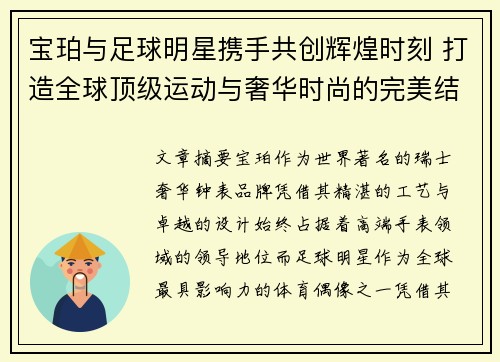 宝珀与足球明星携手共创辉煌时刻 打造全球顶级运动与奢华时尚的完美结

文章摘要宝珀作为世界著名的瑞士奢华钟表品牌凭借其精湛的工艺与卓越的设计始终占据着高端手表领域的领导地位而足球明星作为全球最具影响力的体育偶像之一凭借其